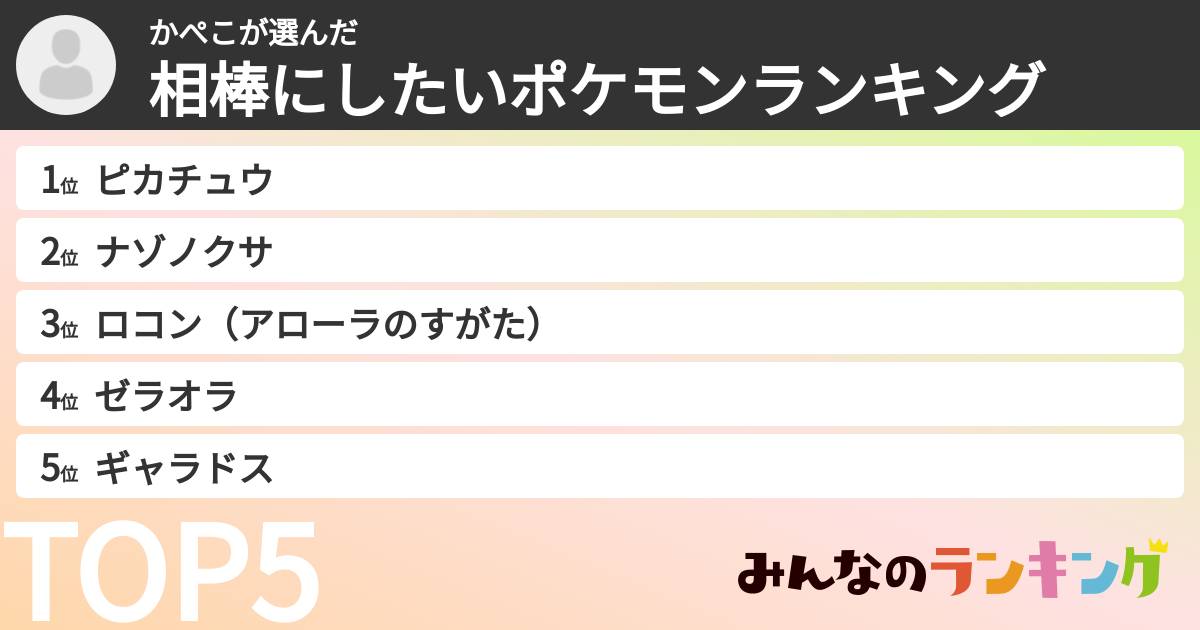 かぺこが選んだ
相棒にしたいポケモンランキング

1位 ピカチュウ
2位 ナゾノクサ
3位 ロコン（アローラのすがた）
4位 ゼラオラ
5位 ギャラドス

TOP5

みんなのランキング